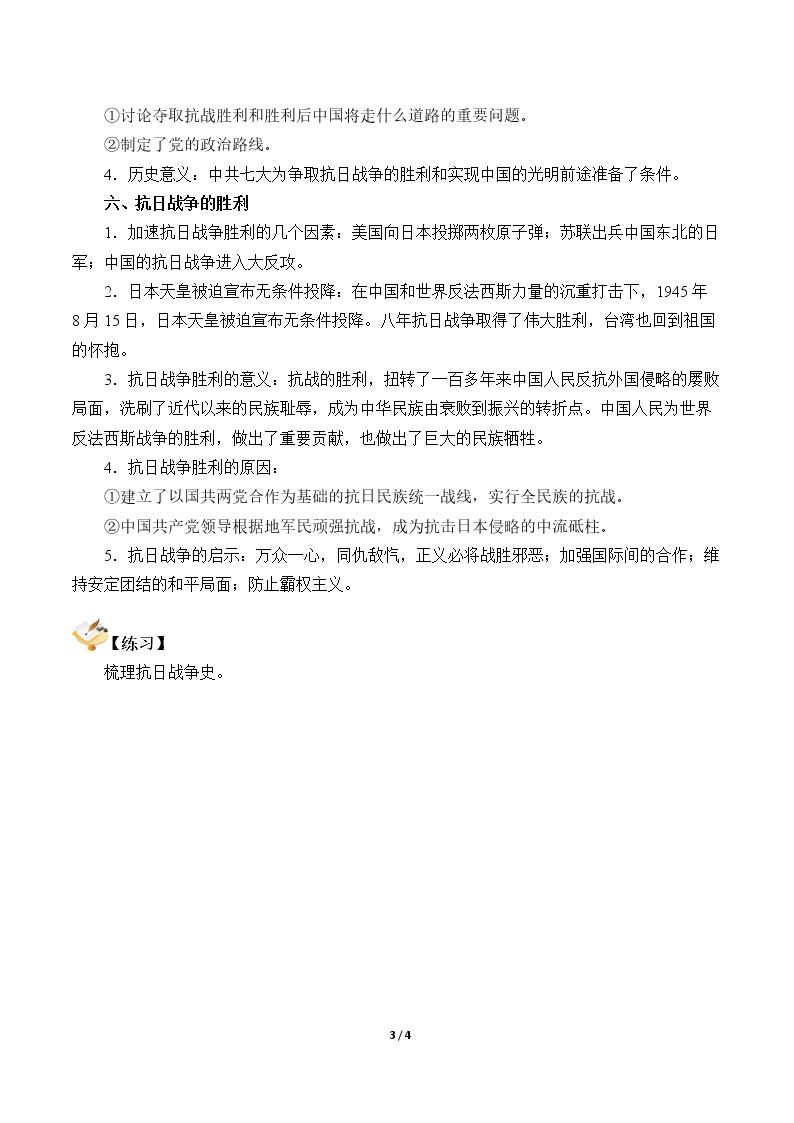 ①讨论夺取抗战胜利和胜利后中国将走什么道路的重要问题。

②制定了党的政治路线。

4．历史意义：中共七大为争取抗日战争的胜利和实现中国的光明前途准备了条件。

六、抗日战争的胜利

1．加速抗日战争胜利的几个因素：美国向日本投掷两枚原子弹；苏联出兵中国东北的日军；中国的抗日战争进入大反攻。

2．日本天皇被迫宣布无条件投降：在中国和世界反法西斯力量的沉重打击下，1945年8月15日，日本天皇被迫宣布无条件投降。八年抗日战争取得了伟大胜利，台湾也回到祖国的怀抱。

3．抗日战争胜利的意义：抗战的胜利，扭转了一百多年来中国人民反抗外国侵略的屡败局面，洗刷了近代以来的民族耻辱，成为中华民族由衰败到振兴的转折点。中国人民为世界反法西斯战争的胜利，做出了重要贡献，也做出了巨大的民族牺牲。

4．抗日战争胜利的原因：

①建立了以国共两党合作为基础的抗日民族统一战线，实行全民族的抗战。

②中国共产党领导根据地军民顽强抗战，成为抗击日本侵略的中流砥柱。

5．抗日战争的启示：万众一心，同仇敌忾，正义必将战胜邪恶；加强国际间的合作；维持安定团结的和平局面；防止霸权主义。

【练习】

梳理抗日战争史。

3 / 4